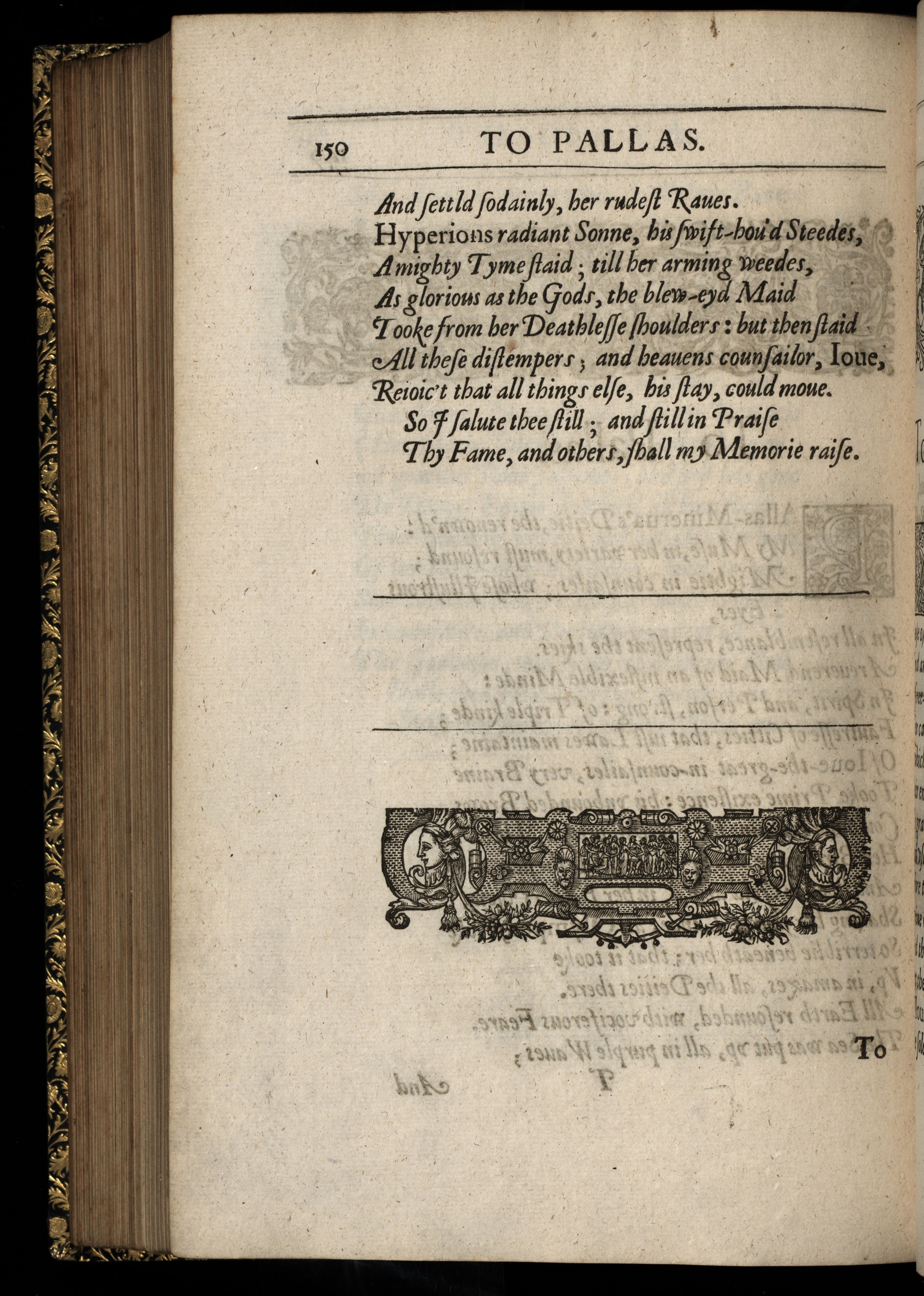 150 TO PALLAS.

And settld sodainly, her rudest Raues.
Hyperions radiant Sonne, his swift-hou'd Steedes,
A mighty Tyme staid; till her arming weedes,
As glorious as the Gods, the blew-eyd Maid
Tooke from her Deathlesse shoulders: but then staid
All these distempers; and heauens counsailor, Ioue,
Reioic't that all things else, his stay, could moue.
So I salute thee still; and still in Praise
Thy Fame, and others, shall my Memorie raise.

To